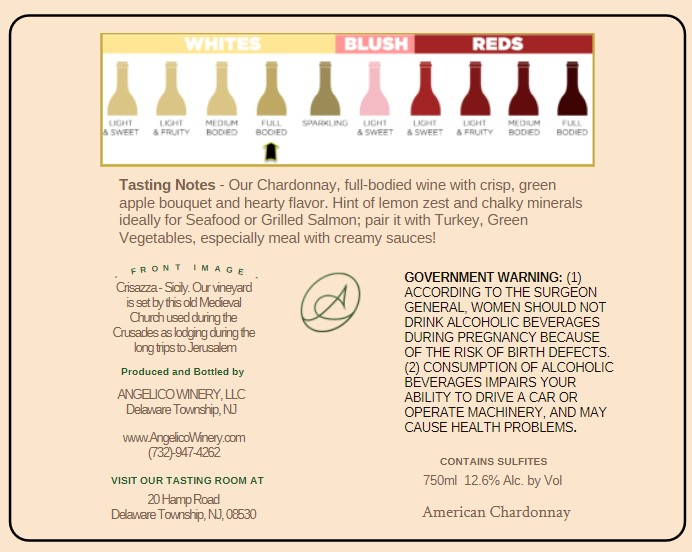 WHITES BLUSH REDS

LIGHT & SWEET
LIGHT & FRUITY
MEDIUM BODIED
FULL BODIED
SPARKLING
LIGHT & SWEET
LIGHT & SWEET
LIGHT & FRUITY
MEDIUM BODIED
FULL BODIED

Tasting Notes - Our Chardonnay, full-bodied wine with crisp, green apple bouquet and hearty flavor. Hint of lemon zest and chalky minerals ideally for Seafood or Grilled Salmon; pair it with Turkey, Green Vegetables, especially meal with creamy sauces!

FRONT IMAGE
Crisazza - Sicily. Our vineyard is set by this old Medieval Church used during the Crusades as lodging during the long trips to Jerusalem

Produced and Bottled by

ANGELICO WINERY, LLC
Delaware Township, NJ

www.AngelicoWinery.com
(732)-947-4262

VISIT OUR TASTING ROOM AT

20 Hamp Road
Delaware Township, NJ, 08530

A

GOVERNMENT WARNING: (1) ACCORDING TO THE SURGEON GENERAL, WOMEN SHOULD NOT DRINK ALCOHOLIC BEVERAGES DURING PREGNANCY BECAUSE OF THE RISK OF BIRTH DEFECTS. (2) CONSUMPTION OF ALCOHOLIC BEVERAGES IMPAIRS YOUR ABILITY TO DRIVE A CAR OR OPERATE MACHINERY, AND MAY CAUSE HEALTH PROBLEMS.

CONTAINS SULFITES
750ml 12.6% Alc. by Vol

American Chardonnay